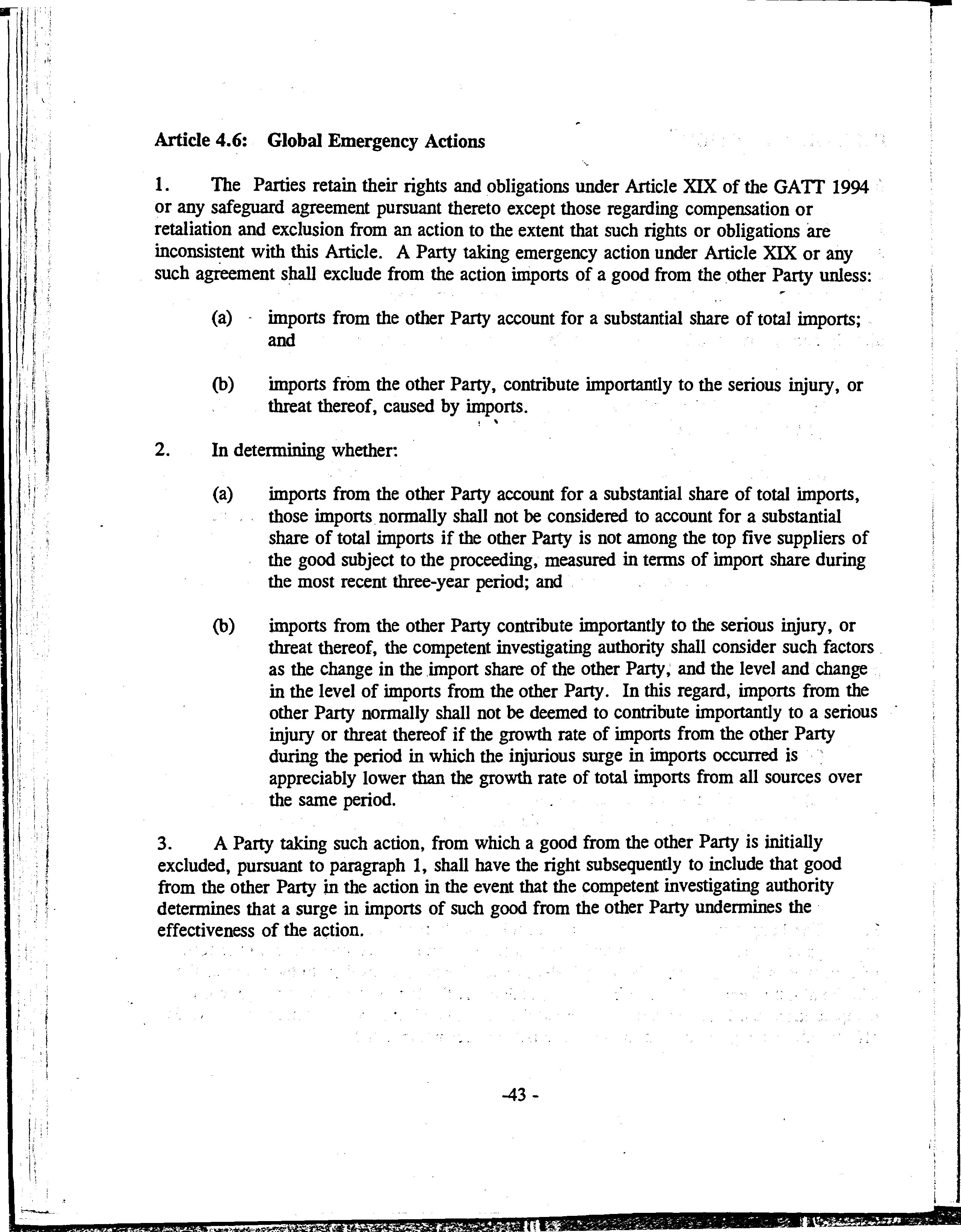 Article 4.6: Global Emergency Actions

1. The Parties retain their rights and obligations under Article XIX of the GATT 1994 or any safeguard agreement pursuant thereto except those regarding compensation or retaliation and exclusion from an action to the extent that such rights or obligations are inconsistent with this Article. A Party taking emergency action under Article XIX or any such agreement shall exclude from the action imports of a good from the other Party unless:

(a) imports from the other Party account for a substantial share of total imports; and

(b) imports from the other Party, contribute importantly to the serious injury, or threat thereof, caused by imports.

2. In determining whether:

(a) imports from the other Party account for a substantial share of total imports, those imports normally shall not be considered to account for a substantial share of total imports if the other Party is not among the top five suppliers of the good subject to the proceeding, measured in terms of import share during the most recent three-year period; and

(b) imports from the other Party contribute importantly to the serious injury, or threat thereof, the competent investigating authority shall consider such factors as the change in the import share of the other Party, and the level and change in the level of imports from the other Party. In this regard, imports from the other Party normally shall not be deemed to contribute importantly to a serious injury or threat thereof if the growth rate of imports from the other Party during the period in which the injurious surge in imports occurred is appreciably lower than the growth rate of total imports from all sources over the same period.

3. A Party taking such action, from which a good from the other Party is initially excluded, pursuant to paragraph 1, shall have the right subsequently to include that good from the other Party in the action in the event that the competent investigating authority determines that a surge in imports of such good from the other Party undermines the effectiveness of the action.

-43 -